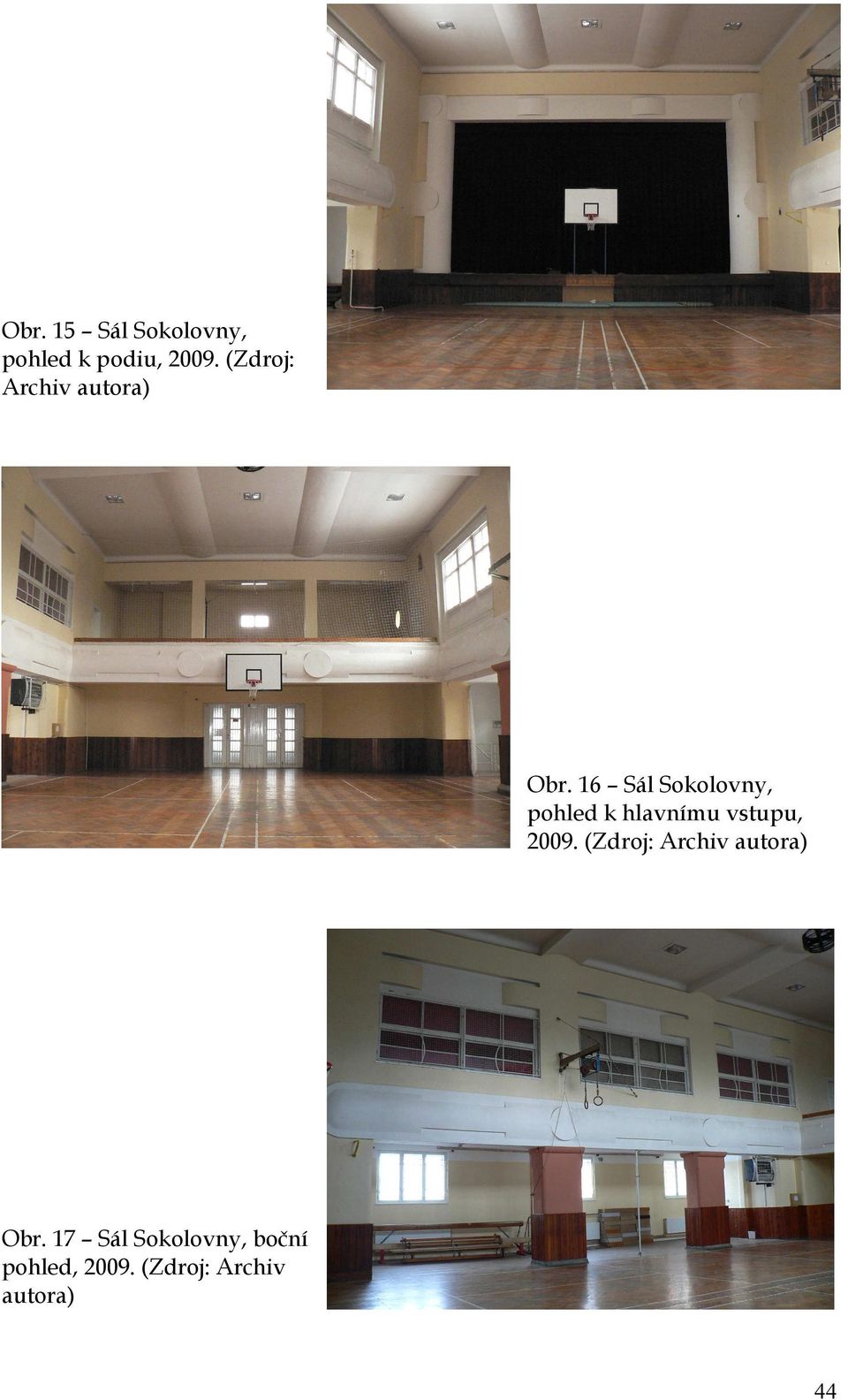 Obr. 15 – Sál Sokolovny, pohled k podiu, 2009. (Zdroj: Archiv autora)

Obr. 16 – Sál Sokolovny, pohled k hlavnímu vstupu, 2009. (Zdroj: Archiv autora)

Obr. 17 – Sál Sokolovny, boční pohled, 2009. (Zdroj: Archiv autora)

44